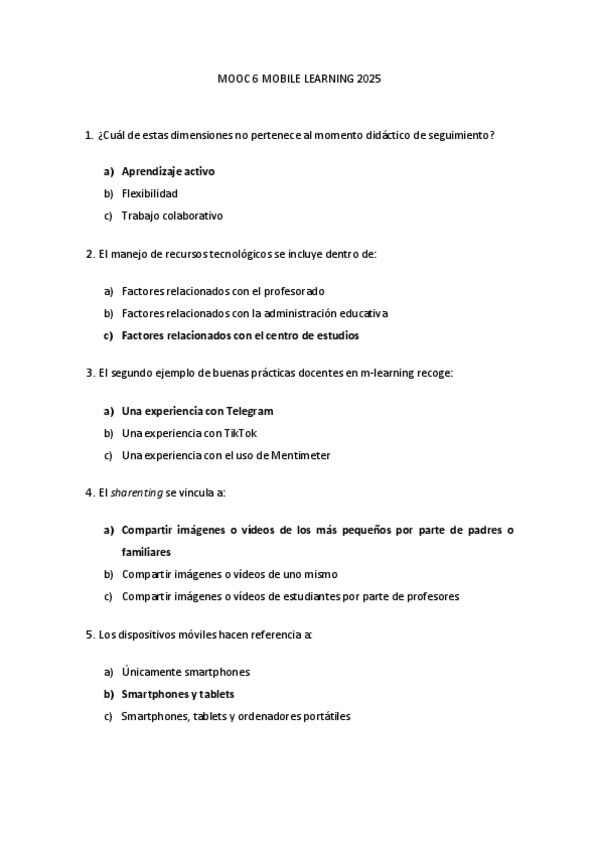 MOOC 6 MOBILE LEARNING 2025

1. ¿Cuál de estas dimensiones no pertenece al momento didáctico de seguimiento?

a) Aprendizaje activo
b) Flexibilidad
c) Trabajo colaborativo

2. El manejo de recursos tecnológicos se incluye dentro de:

a) Factores relacionados con el profesorado
b) Factores relacionados con la administración educativa
c) Factores relacionados con el centro de estudios

3. El segundo ejemplo de buenas prácticas docentes en m-learning recoge:

a) Una experiencia con Telegram
b) Una experiencia con TikTok
c) Una experiencia con el uso de Mentimeter

4. El sharenting se vincula a:

a) Compartir imágenes o vídeos de los más pequeños por parte de padres o familiares
b) Compartir imágenes o vídeos de uno mismo
c) Compartir imágenes o vídeos de estudiantes por parte de profesores

5. Los dispositivos móviles hacen referencia a:

a) Únicamente smartphones
b) Smartphones y tablets
c) Smartphones, tablets y ordenadores portátiles